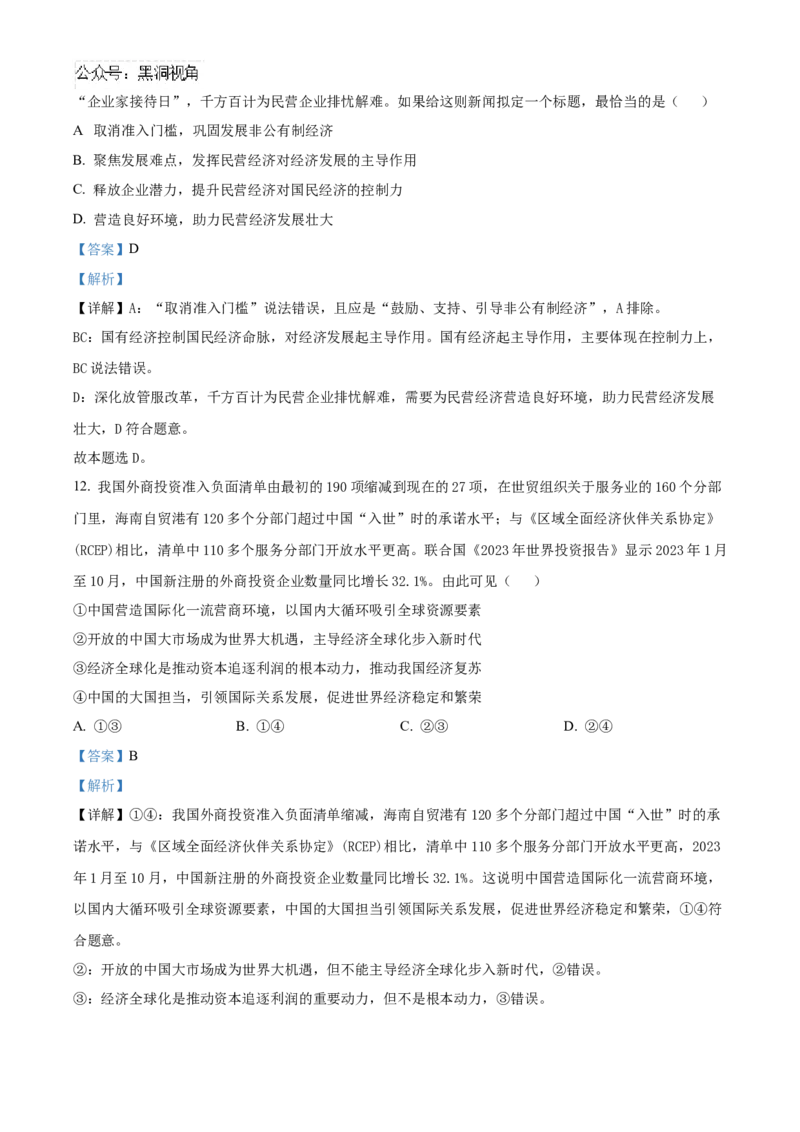 公众号：黑洞视角

“企业家接待日”，千方百计为民营企业排忧解难。如果给这则新闻拟定一个标题，最恰当的是（　　）

A 取消准入门槛，巩固发展非公有制经济

B. 聚焦发展难点，发挥民营经济对经济发展的主导作用

C. 释放企业潜力，提升民营经济对国民经济的控制力

D. 营造良好环境，助力民营经济发展壮大

【答案】D

【解析】

【详解】A：“取消准入门槛”说法错误，且应是“鼓励、支持、引导非公有制经济”，A排除。

BC：国有经济控制国民经济命脉，对经济发展起主导作用。国有经济起主导作用，主要体现在控制力上，BC说法错误。

D：深化放管服改革，千方百计为民营企业排忧解难，需要为民营经济营造良好环境，助力民营经济发展壮大，D符合题意。

故本题选D。

12. 我国外商投资准入负面清单由最初的190项缩减到现在的27项，在世贸组织关于服务业的160个分部门里，海南自贸港有120多个分部门超过中国“入世”时的承诺水平；与《区域全面经济伙伴关系协定》(RCEP)相比，清单中110多个服务分部门开放水平更高。联合国《2023年世界投资报告》显示2023年1月至10月，中国新注册的外商投资企业数量同比增长32.1%。由此可见（　　）

①中国营造国际化一流营商环境，以国内大循环吸引全球资源要素

②开放的中国大市场成为世界大机遇，主导经济全球化步入新时代

③经济全球化是推动资本追逐利润的根本动力，推动我国经济复苏

④中国的大国担当，引领国际关系发展，促进世界经济稳定和繁荣

A. ①③　　B. ①④　　C. ②③　　D. ②④

【答案】B

【解析】

【详解】①④：我国外商投资准入负面清单缩减，海南自贸港有120多个分部门超过中国“入世”时的承诺水平，与《区域全面经济伙伴关系协定》(RCEP)相比，清单中110多个服务分部门开放水平更高，2023年1月至10月，中国新注册的外商投资企业数量同比增长32.1%。这说明中国营造国际化一流营商环境，以国内大循环吸引全球资源要素，中国的大国担当引领国际关系发展，促进世界经济稳定和繁荣，①④符合题意。

②：开放的中国大市场成为世界大机遇，但不能主导经济全球化步入新时代，②错误。

③：经济全球化是推动资本追逐利润的重要动力，但不是根本动力，③错误。